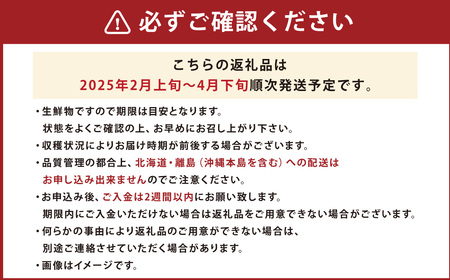 必ずご確認ください

こちらの返礼品は
2025年2月上旬～4月下旬順次発送予定です。

・生鮮物ですので期限は目安となります。
状態をよくご確認の上、お早めにお召し上がり下さい。
・収穫状況によりお届け時期が前後する場合がございます。
・品質管理の都合上、北海道・離島（沖縄本島を含む）への配送はお申し込み出来ませんのでご注意ください。
・お申込み後、ご入金は2週間以内にお願い致します。
期限内にご入金いただけない場合は返礼品をご用意できない場合がございます。
・何らかの事由により返礼品のご用意ができない場合は、
別途ご連絡させていただく場合があります。
・画像はイメージです。